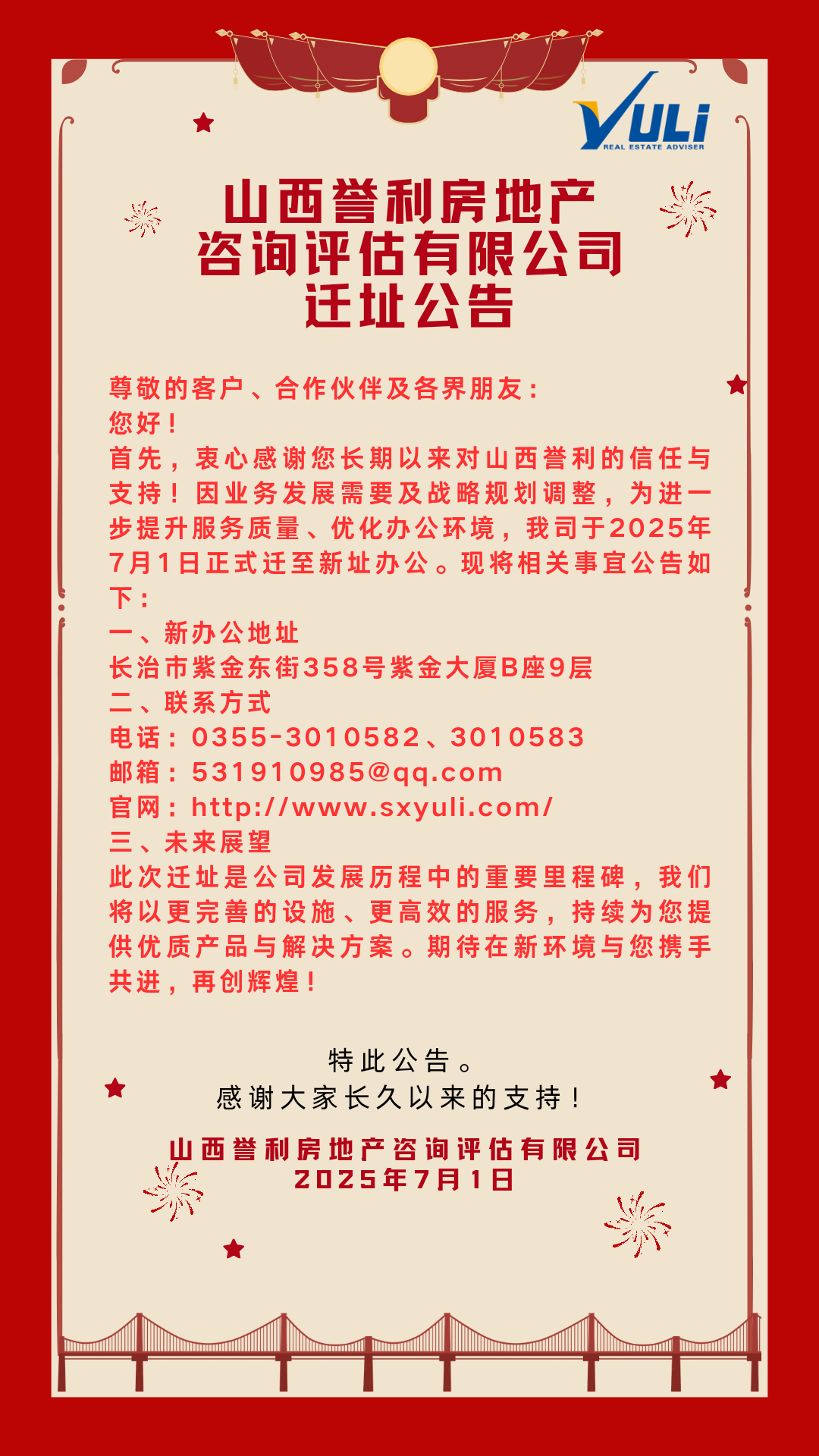 YULI
REAL ESTATE ADVISER

山西誉利房地产
咨询评估有限公司
迁址公告

尊敬的客户、合作伙伴及各界朋友：
您好！
首先，衷心感谢您长期以来对山西誉利的信任与支持！因业务发展需要及战略规划调整，为进一步提升服务质量、优化办公环境，我司于2025年7月1日正式迁至新址办公。现将相关事宜公告如下：
一、新办公地址
长治市紫金东街358号紫金大厦B座9层
二、联系方式
电话：0355-3010582、3010583
邮箱：531910985@qq.com
官网：http://www.sxyuli.com/
三、未来展望
此次迁址是公司发展历程中的重要里程碑，我们将以更完善的设施、更高效的服务，持续为您提供优质产品与解决方案。期待在新环境与您携手共进，再创辉煌！

特此公告。
感谢大家长久以来的支持！

山西誉利房地产咨询评估有限公司
2025年7月1日